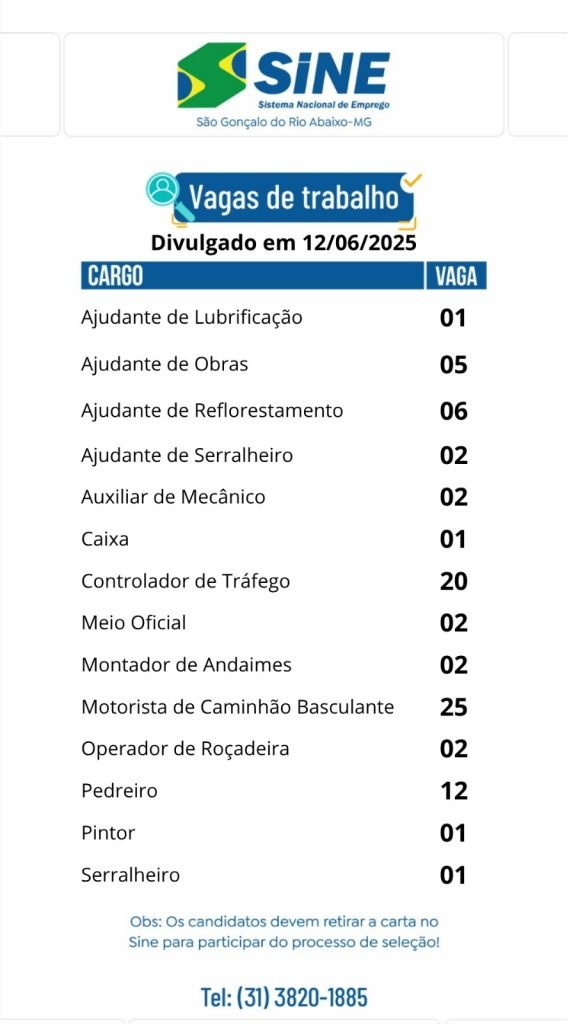 SINE
Sistema Nacional de Emprego
São Gonçalo do Rio Abaixo-MG

Vagas de trabalho
Divulgado em 12/06/2025

| CARGO | VAGA |
|---|---|
| Ajudante de Lubrificação | 01 |
| Ajudante de Obras | 05 |
| Ajudante de Reflorestamento | 06 |
| Ajudante de Serralheiro | 02 |
| Auxiliar de Mecânico | 02 |
| Caixa | 01 |
| Controlador de Tráfego | 20 |
| Meio Oficial | 02 |
| Montador de Andaimes | 02 |
| Motorista de Caminhão Basculante | 25 |
| Operador de Roçadeira | 02 |
| Pedreiro | 12 |
| Pintor | 01 |
| Serralheiro | 01 |

Obs: Os candidatos devem retirar a carta no Sine para participar do processo de seleção!

Tel: (31) 3820-1885